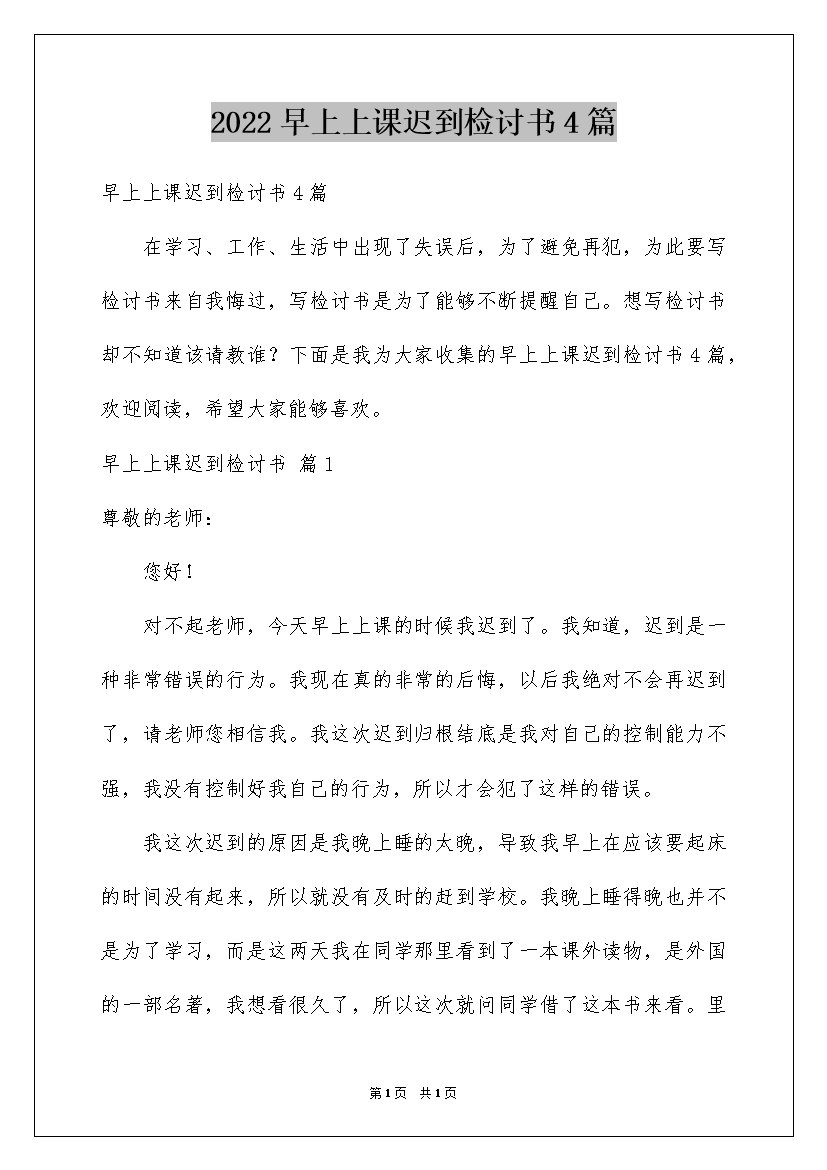 2022 早上上课迟到检讨书 4 篇

早上上课迟到检讨书 4 篇

在学习、工作、生活中出现了失误后，为了避免再犯，为此要写检讨书来自我悔过，写检讨书是为了能够不断提醒自己。想写检讨书却不知道该请教谁？下面是我为大家收集的早上上课迟到检讨书 4 篇，欢迎阅读，希望大家能够喜欢。

早上上课迟到检讨书 篇 1

尊敬的老师：

您好！

对不起老师，今天早上上课的时候我迟到了。我知道，迟到是一种非常错误的行为。我现在真的非常的后悔，以后我绝对不会再迟到了，请老师您相信我。我这次迟到归根结底是我对自己的控制能力不强，我没有控制好我自己的行为，所以才会犯了这样的错误。

我这次迟到的原因是我晚上睡的太晚，导致我早上在应该要起床的时间没有起来，所以就没有及时的赶到学校。我晚上睡得晚也并不是为了学习，而是这两天我在同学那里看到了一本课外读物，是外国的一部名著，我想看很久了，所以这次就问同学借了这本书来看。里

第 1 页 共 1 页